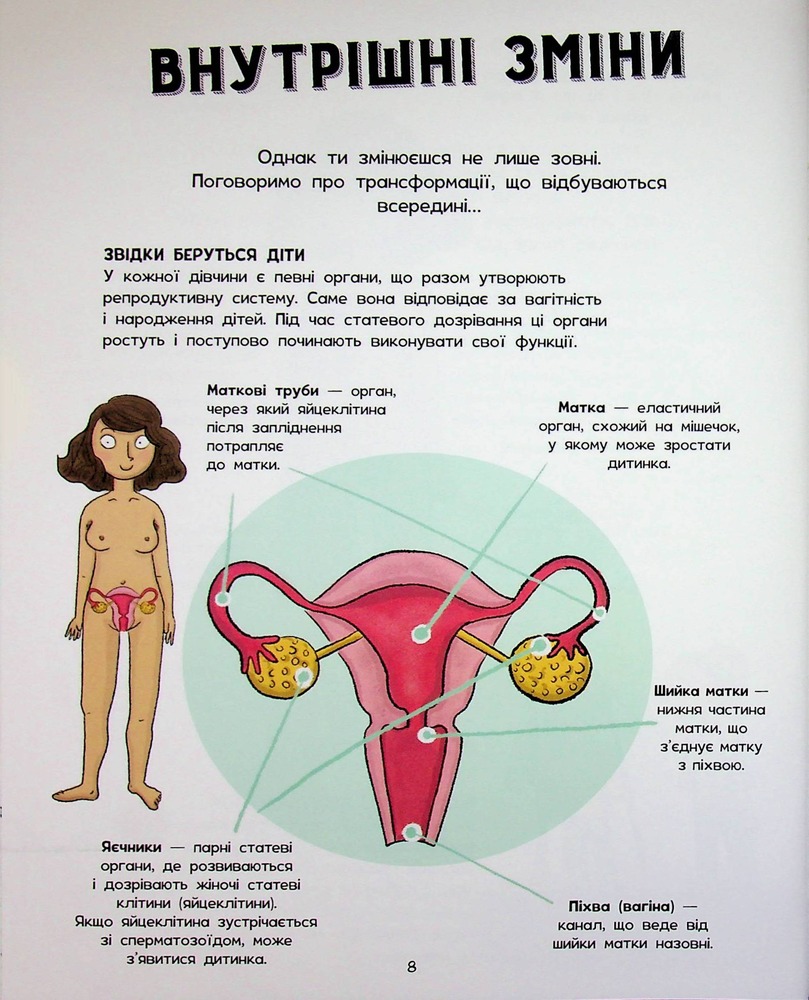 ВНУТРІШНІ ЗМІНИ

Однак ти змінюєшся не лише зовні. Поговоримо про трансформації, що відбуваються всередині...

ЗВІДКИ БЕРУТЬСЯ ДІТИ
У кожної дівчини є певні органи, що разом утворюють репродуктивну систему. Саме вона відповідає за вагітність і народження дітей. Під час статевого дозрівання ці органи ростуть і поступово починають виконувати свої функції.

Маткові труби — орган, через який яйцеклітина після запліднення потрапляє до матки.

Матка — еластичний орган, схожий на мішечок, у якому може зростати дитинка.

Шийка матки — нижня частина матки, що з'єднує матку з піхвою.

Яєчники — парні статеві органи, де розвиваються і дозрівають жіночі статеві клітини (яйцеклітини). Якщо яйцеклітина зустрічається зі сперматозоїдом, може з'явитися дитинка.

Піхва (вагіна) — канал, що веде від шийки матки назовні.

8